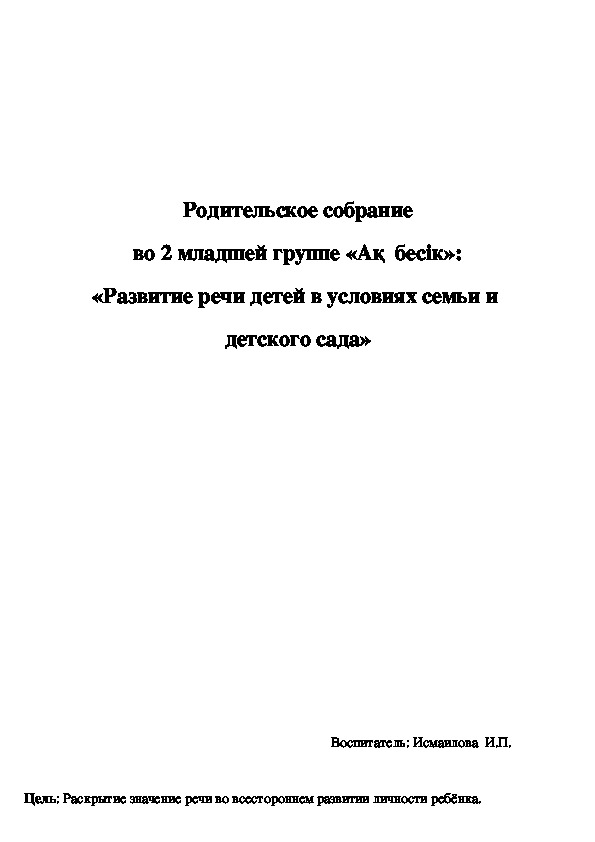 Родительское собрание

во 2 младшей группе «Ақ бесік»:

«Развитие речи детей в условиях семьи и детского сада»

Воспитатель: Исмаилова И.П.

Цель: Раскрытие значение речи во всестороннем развитии личности ребёнка.